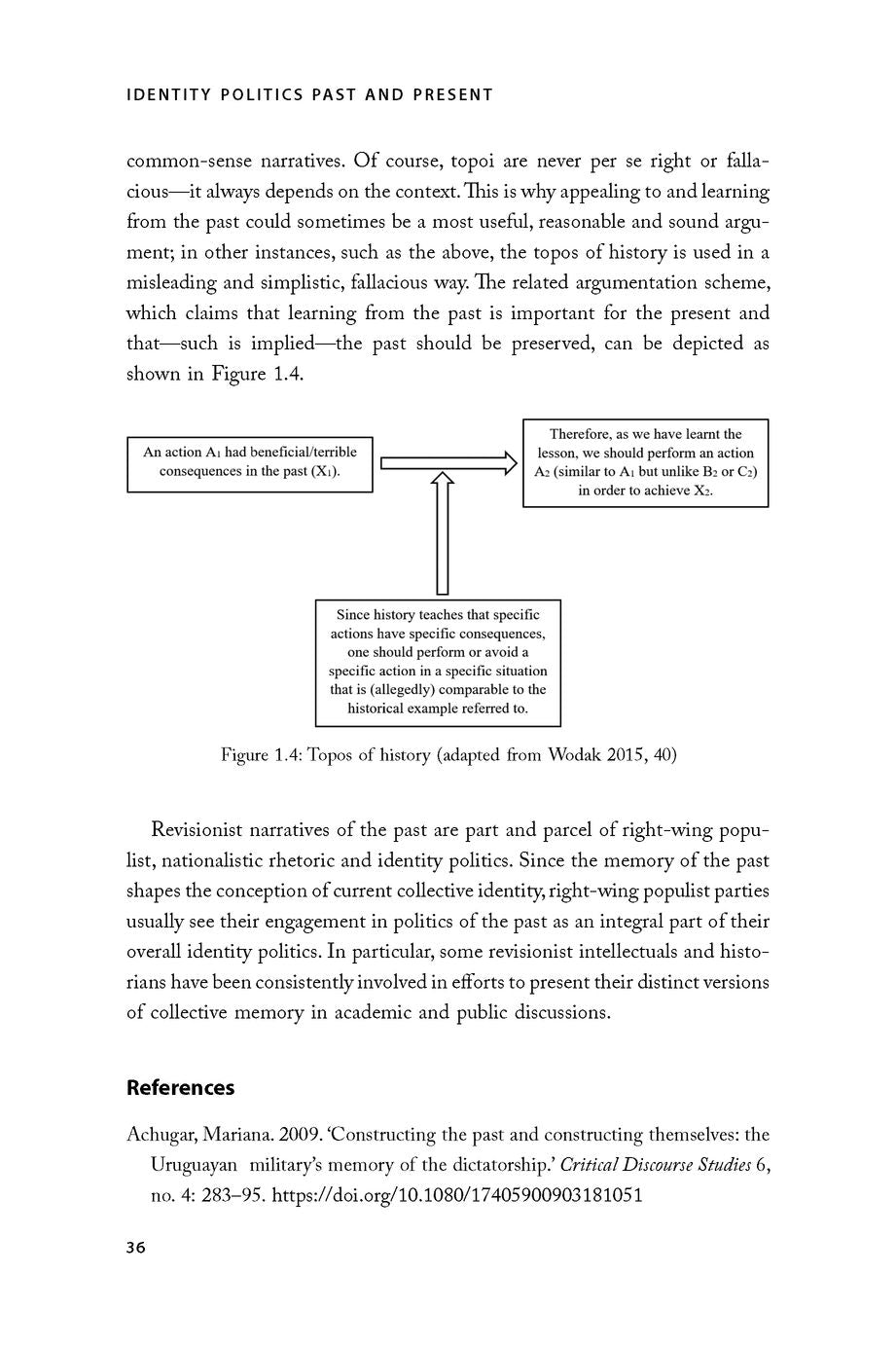 IDENTITY POLITICS PAST AND PRESENT

common-sense narratives. Of course, topoi are never per se right or fallacious—it always depends on the context. This is why appealing to and learning from the past could sometimes be a most useful, reasonable and sound argument; in other instances, such as the above, the topos of history is used in a misleading and simplistic, fallacious way. The related argumentation scheme, which claims that learning from the past is important for the present and that—such is implied—the past should be preserved, can be depicted as shown in Figure 1.4.

An action $A_1$ had beneficial/terrible consequences in the past ($X_1$).

Therefore, as we have learnt the lesson, we should perform an action $A_2$ (similar to $A_1$ but unlike $B_2$ or $C_2$) in order to achieve $X_2$.

Since history teaches that specific actions have specific consequences, one should perform or avoid a specific action in a specific situation that is (allegedly) comparable to the historical example referred to.

Figure 1.4: Topos of history (adapted from Wodak 2015, 40)

Revisionist narratives of the past are part and parcel of right-wing populist, nationalistic rhetoric and identity politics. Since the memory of the past shapes the conception of current collective identity, right-wing populist parties usually see their engagement in politics of the past as an integral part of their overall identity politics. In particular, some revisionist intellectuals and historians have been consistently involved in efforts to present their distinct versions of collective memory in academic and public discussions.

References

Achugar, Mariana. 2009. 'Constructing the past and constructing themselves: the Uruguayan military's memory of the dictatorship.' Critical Discourse Studies 6, no. 4: 283–95. https://doi.org/10.1080/17405900903181051

36